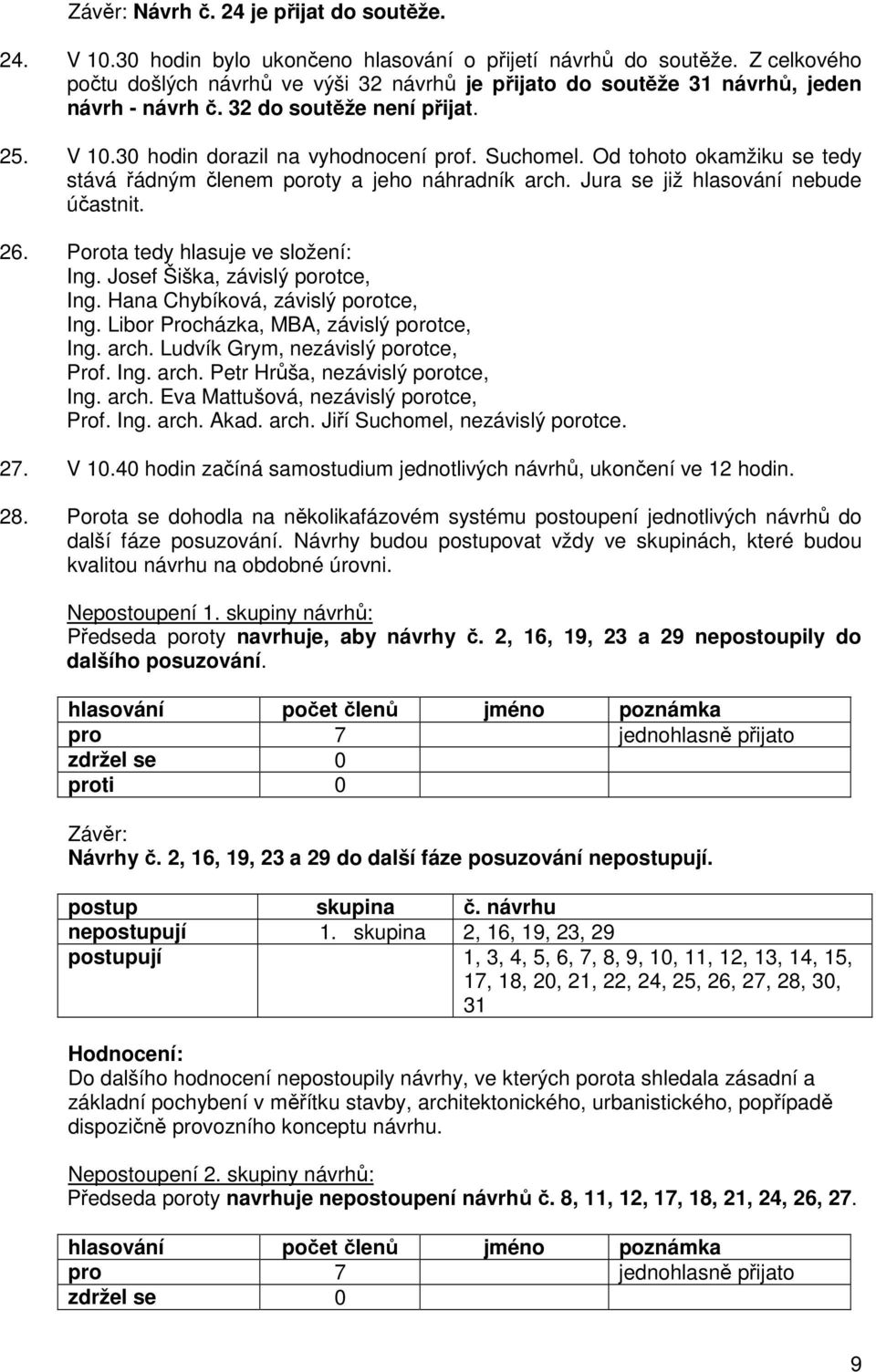 Závěr: Návrh č. 24 je přijat do soutěže.

24. V 10.30 hodin bylo ukončeno hlasování o přijetí návrhů do soutěže. Z celkového počtu došlých návrhů ve výši 32 návrhů je přijato do soutěže 31 návrhů, jeden návrh - návrh č. 32 do soutěže není přijat.

25. V 10.30 hodin dorazil na vyhodnocení prof. Suchomel. Od tohoto okamžiku se tedy stává řádným členem poroty a jeho náhradník arch. Jura se již hlasování nebude účastnit.

26. Porota tedy hlasuje ve složení:
Ing. Josef Šiška, závislý porotce,
Ing. Hana Chybíková, závislý porotce,
Ing. Libor Procházka, MBA, závislý porotce,
Ing. arch. Ludvík Grym, nezávislý porotce,
Prof. Ing. arch. Petr Hrůša, nezávislý porotce,
Ing. arch. Eva Mattušová, nezávislý porotce,
Prof. Ing. arch. Akad. arch. Jiří Suchomel, nezávislý porotce.

27. V 10.40 hodin začíná samostudium jednotlivých návrhů, ukončení ve 12 hodin.

28. Porota se dohodla na několikafázovém systému postoupení jednotlivých návrhů do další fáze posuzování. Návrhy budou postupovat vždy ve skupinách, které budou kvalitou návrhu na obdobné úrovni.

Nepostoupení 1. skupiny návrhů:
Předseda poroty navrhuje, aby návrhy č. 2, 16, 19, 23 a 29 nepostoupily do dalšího posuzování.

| hlasování | počet členů | jméno | poznámka |
|---|---|---|---|
| pro | 7 | | jednohlasně přijato |
| zdržel se | 0 | | |
| proti | 0 | | |

Závěr:
Návrhy č. 2, 16, 19, 23 a 29 do další fáze posuzování nepostupují.

| postup | skupina | č. návrhu |
|---|---|---|
| nepostupují | 1. skupina | 2, 16, 19, 23, 29 |
| postupují | | 1, 3, 4, 5, 6, 7, 8, 9, 10, 11, 12, 13, 14, 15, 17, 18, 20, 21, 22, 24, 25, 26, 27, 28, 30, 31 |

Hodnocení:
Do dalšího hodnocení nepostoupily návrhy, ve kterých porota shledala zásadní a základní pochybení v měřítku stavby, architektonického, urbanistického, popřípadě dispozičně provozního konceptu návrhu.

Nepostoupení 2. skupiny návrhů:
Předseda poroty navrhuje nepostoupení návrhů č. 8, 11, 12, 17, 18, 21, 24, 26, 27.

| hlasování | počet členů | jméno | poznámka |
|---|---|---|---|
| pro | 7 | | jednohlasně přijato |
| zdržel se | 0 | | |

9